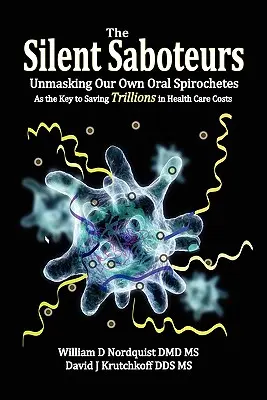 The
Silent Saboteurs
Unmasking Our Own Oral Spirochetes
As the Key to Saving Trillions in Health Care Costs

William D Nordquist DMD MS
David J Krutchkoff DDS MS